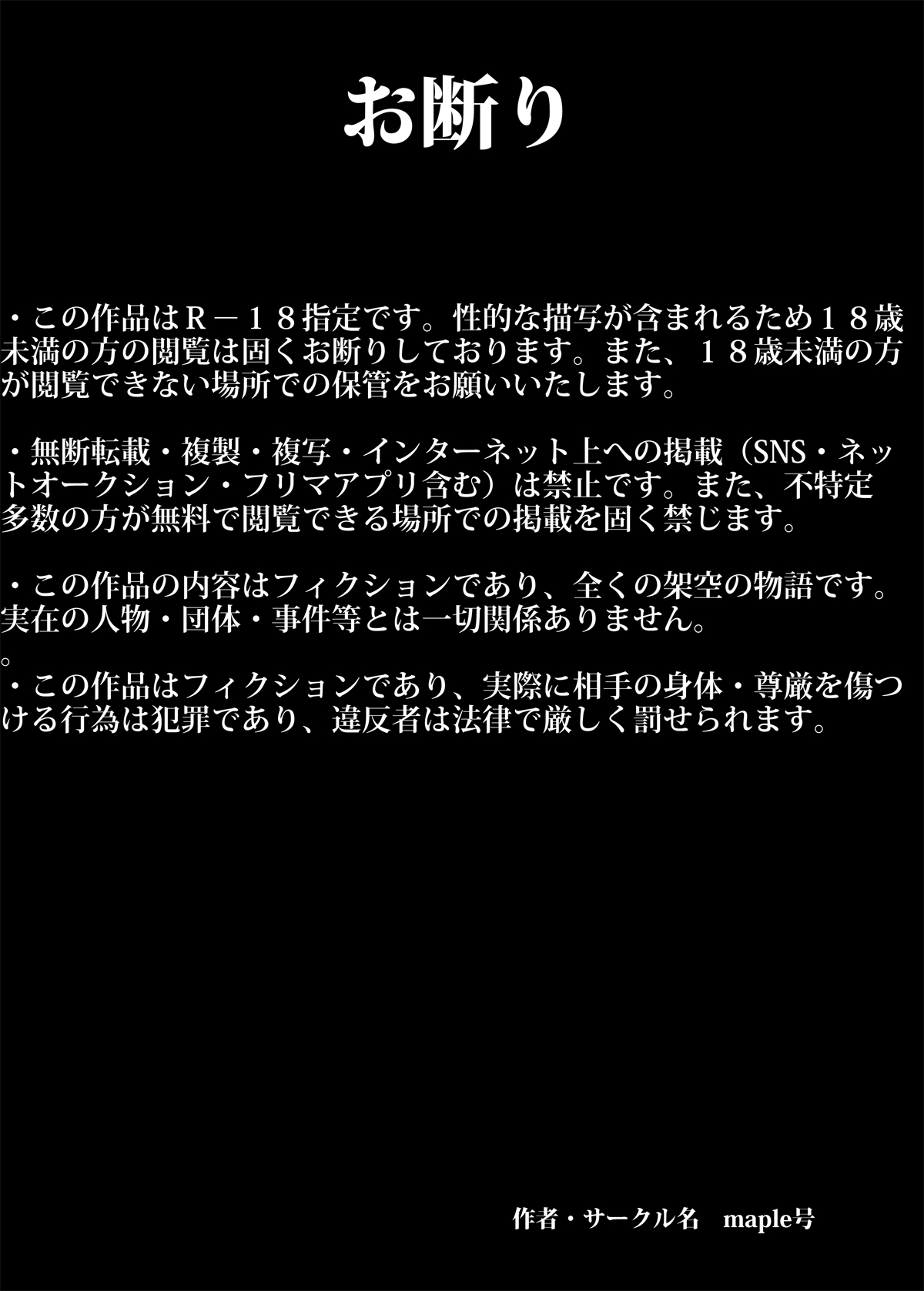 お断り

・この作品はＲ－１８指定です。性的な描写が含まれるため１８歳未満の方の閲覧は固くお断りしております。また、１８歳未満の方が閲覧できない場所での保管をお願いいたします。

・無断転載・複製・複写・インターネット上への掲載（SNS・ネットオークション・フリマアプリ含む）は禁止です。また、不特定多数の方が無料で閲覧できる場所での掲載を固く禁じます。

・この作品の内容はフィクションであり、全くの架空の物語です。実在の人物・団体・事件等とは一切関係ありません。

。
・この作品はフィクションであり、実際に相手の身体・尊厳を傷つける行為は犯罪であり、違反者は法律で厳しく罰せられます。

作者・サークル名　maple号